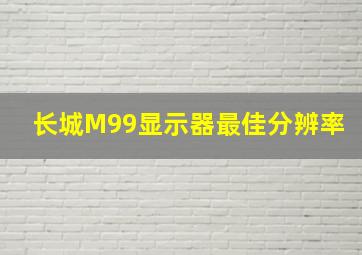 长城M99显示器最佳分辨率